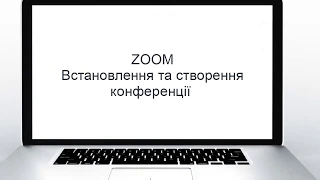 ZOOM
Встановлення та створення конференції